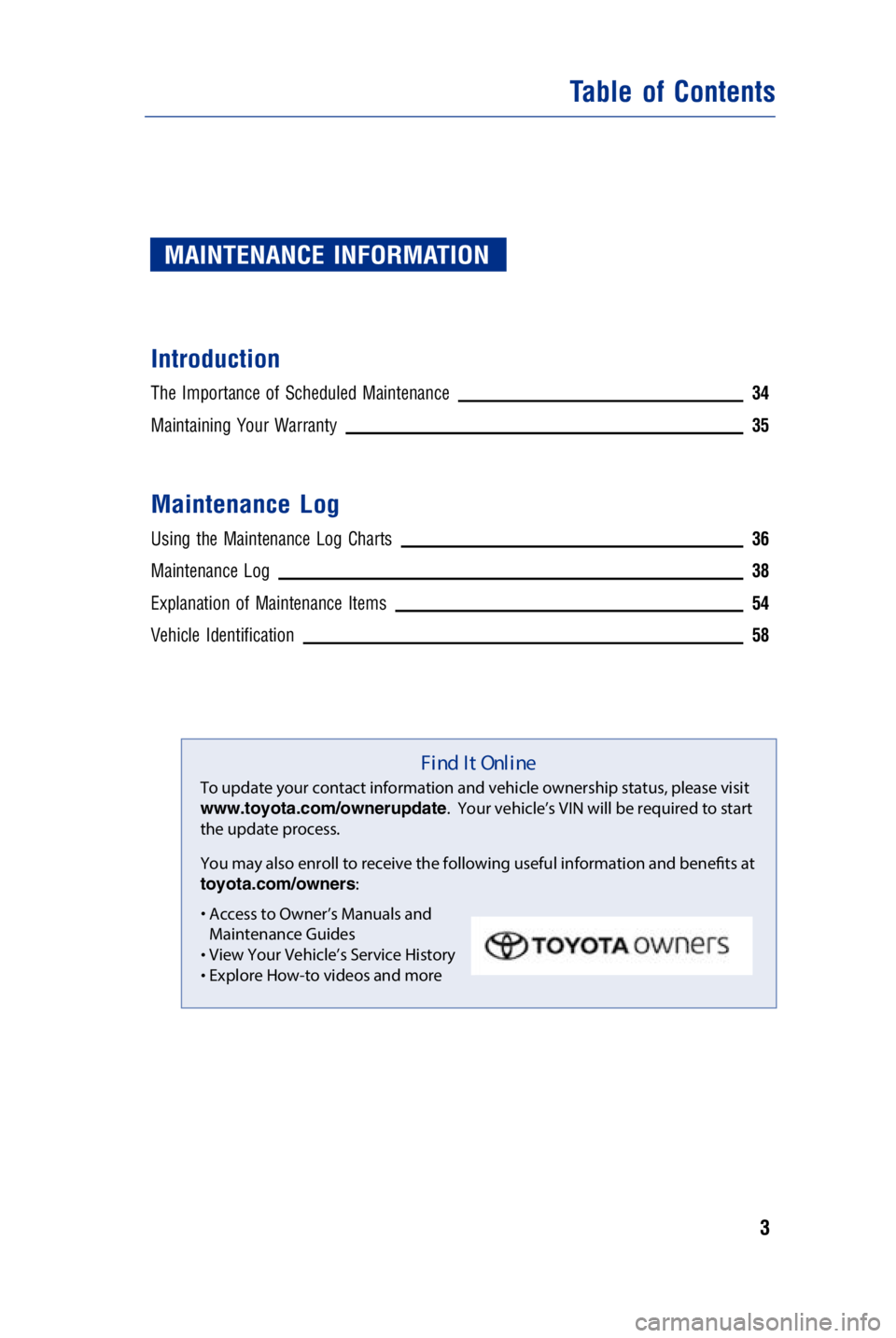 Table of Contents

MAINTENANCE INFORMATION

Introduction

The Importance of Scheduled Maintenance 34

Maintaining Your Warranty 35

Maintenance Log

Using the Maintenance Log Charts 36

Maintenance Log 38

Explanation of Maintenance Items 54

Vehicle Identification 58

Find It Online

To update your contact information and vehicle ownership status, please visit www.toyota.com/ownerupdate. Your vehicle's VIN will be required to start the update process.

You may also enroll to receive the following useful information and benefits at toyota.com/owners:

• Access to Owner's Manuals and Maintenance Guides
• View Your Vehicle's Service History
• Explore How-to videos and more

TOYOTA owners

3

carmanualsonline.info